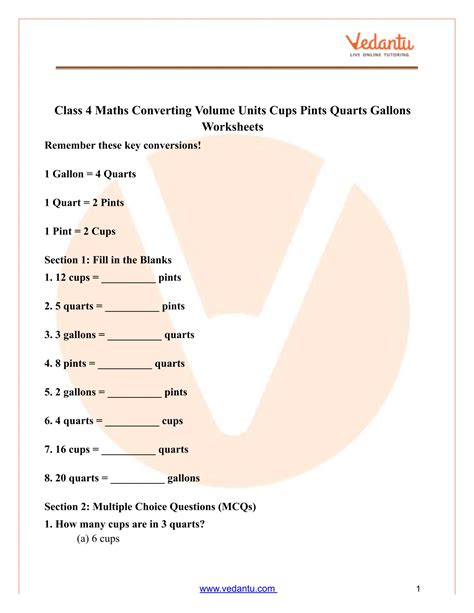 Vedantu
LIVE ONLINE TUTORING

Class 4 Maths Converting Volume Units Cups Pints Quarts Gallons Worksheets

Remember these key conversions!

1 Gallon = 4 Quarts

1 Quart = 2 Pints

1 Pint = 2 Cups

Section 1: Fill in the Blanks

1. 12 cups = __________ pints

2. 5 quarts = __________ pints

3. 3 gallons = __________ quarts

4. 8 pints = __________ quarts

5. 2 gallons = __________ pints

6. 4 quarts = __________ cups

7. 16 cups = __________ quarts

8. 20 quarts = __________ gallons

Section 2: Multiple Choice Questions (MCQs)

1. How many cups are in 3 quarts?

(a) 6 cups

www.vedantu.com

1